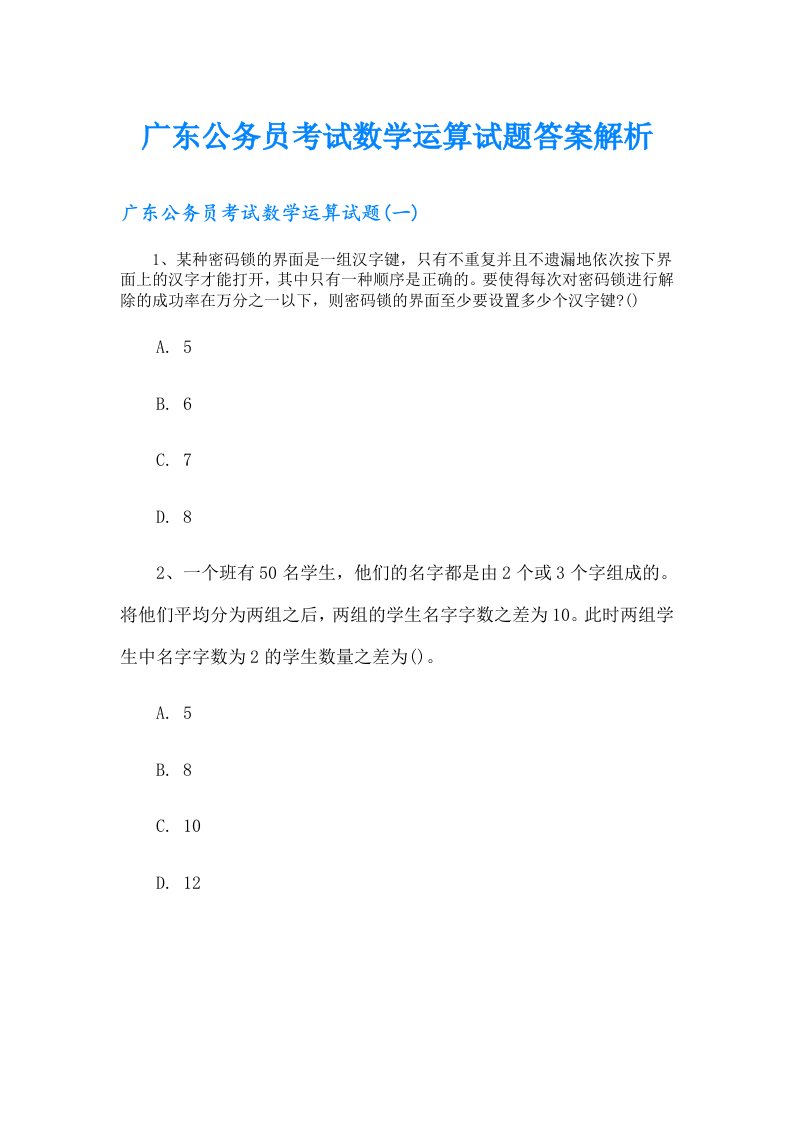 广东公务员考试数学运算试题答案解析

广东公务员考试数学运算试题(一)

1、某种密码锁的界面是一组汉字键，只有不重复并且不遗漏地依次按下界面上的汉字才能打开，其中只有一种顺序是正确的。要使得每次对密码锁进行解除的成功率在万分之一以下，则密码锁的界面至少要设置多少个汉字键?()

A. 5

B. 6

C. 7

D. 8

2、一个班有50名学生，他们的名字都是由2个或3个字组成的。将他们平均分为两组之后，两组的学生名字字数之差为10。此时两组学生中名字字数为2的学生数量之差为()。

A. 5

B. 8

C. 10

D. 12